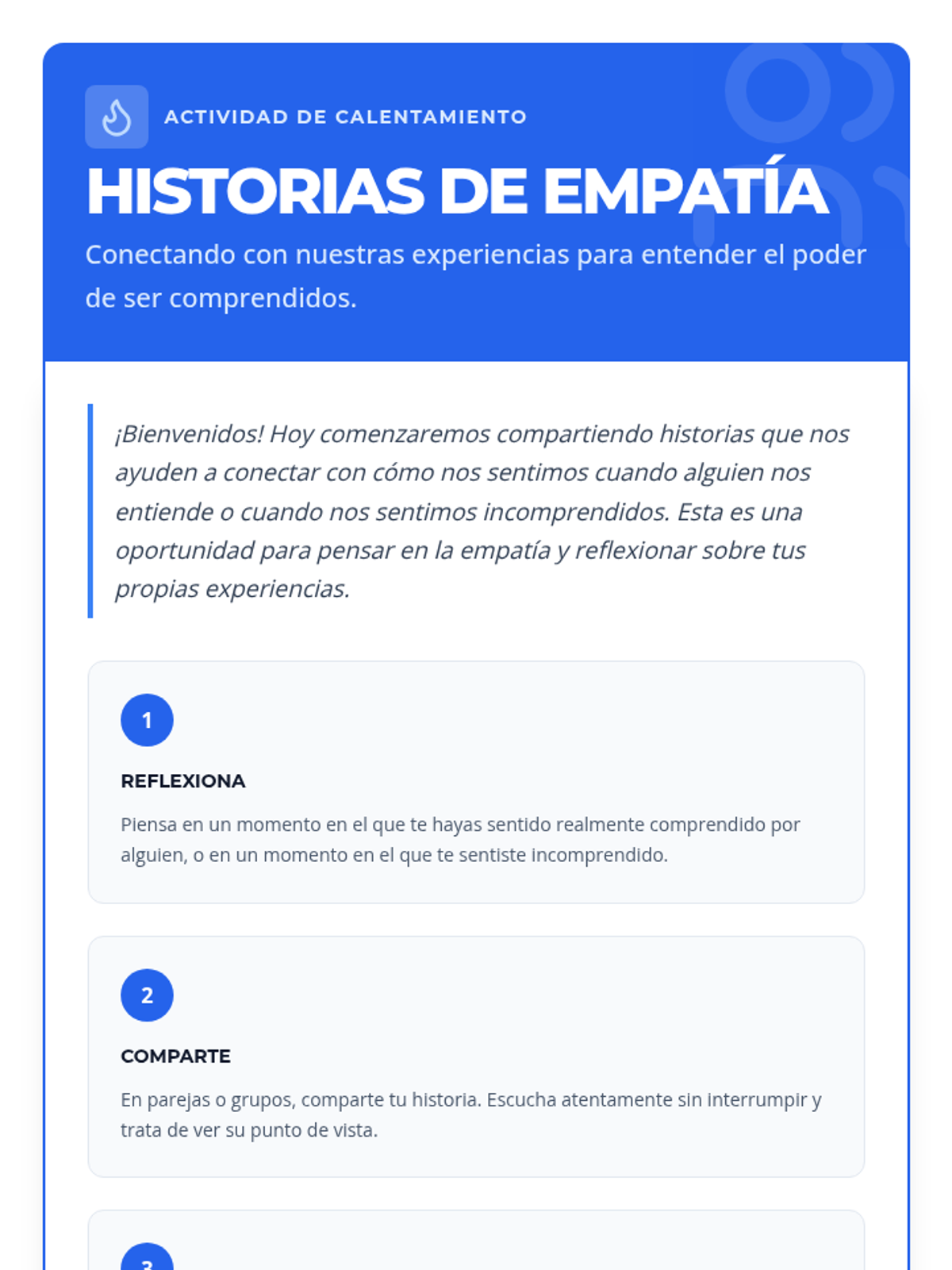 ACTIVIDAD DE CALENTAMIENTO

HISTORIAS DE EMPATÍA

Conectando con nuestras experiencias para entender el poder de ser comprendidos.

¡Bienvenidos! Hoy comenzaremos compartiendo historias que nos ayuden a conectar con cómo nos sentimos cuando alguien nos entiende o cuando nos sentimos incomprendidos. Esta es una oportunidad para pensar en la empatía y reflexionar sobre tus propias experiencias.

1

REFLEXIONA

Piensa en un momento en el que te hayas sentido realmente comprendido por alguien, o en un momento en el que te sentiste incomprendido.

2

COMPARTE

En parejas o grupos, comparte tu historia. Escucha atentamente sin interrumpir y trata de ver su punto de vista.

3